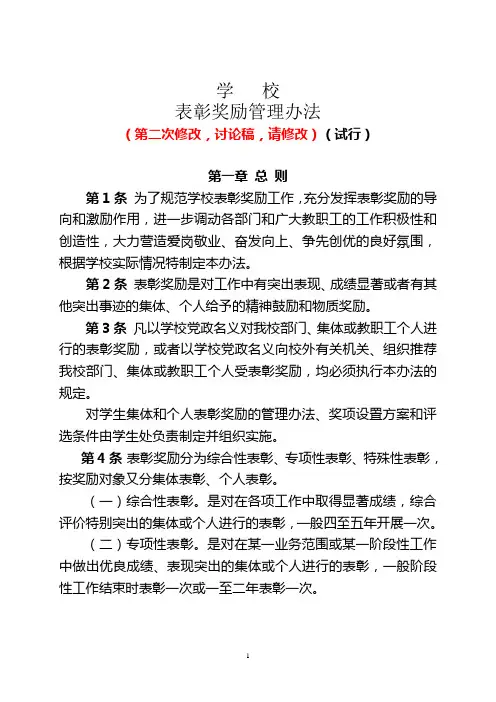 学　校
表彰奖励管理办法
（第二次修改，讨论稿，请修改）（试行）

第一章 总 则

第 1 条 为了规范学校表彰奖励工作，充分发挥表彰奖励的导向和激励作用，进一步调动各部门和广大教职工的工作积极性和创造性，大力营造爱岗敬业、奋发向上、争先创优的良好氛围，根据学校实际情况特制定本办法。

第 2 条 表彰奖励是对工作中有突出表现、成绩显著或者有其他突出事迹的集体、个人给予的精神鼓励和物质奖励。

第 3 条 凡以学校党政名义对我校部门、集体或教职工个人进行的表彰奖励，或者以学校党政名义向校外有关机关、组织推荐我校部门、集体或教职工个人受表彰奖励，均必须执行本办法的规定。

对学生集体和个人表彰奖励的管理办法、奖项设置方案和评选条件由学生处负责制定并组织实施。

第 4 条 表彰奖励分为综合性表彰、专项性表彰、特殊性表彰，按奖励对象又分集体表彰、个人表彰。

（一）综合性表彰。是对在各项工作中取得显著成绩，综合评价特别突出的集体或个人进行的表彰，一般四至五年开展一次。

（二）专项性表彰。是对在某一业务范围或某一阶段性工作中做出优良成绩、表现突出的集体或个人进行的表彰，一般阶段性工作结束时表彰一次或一至二年表彰一次。

1